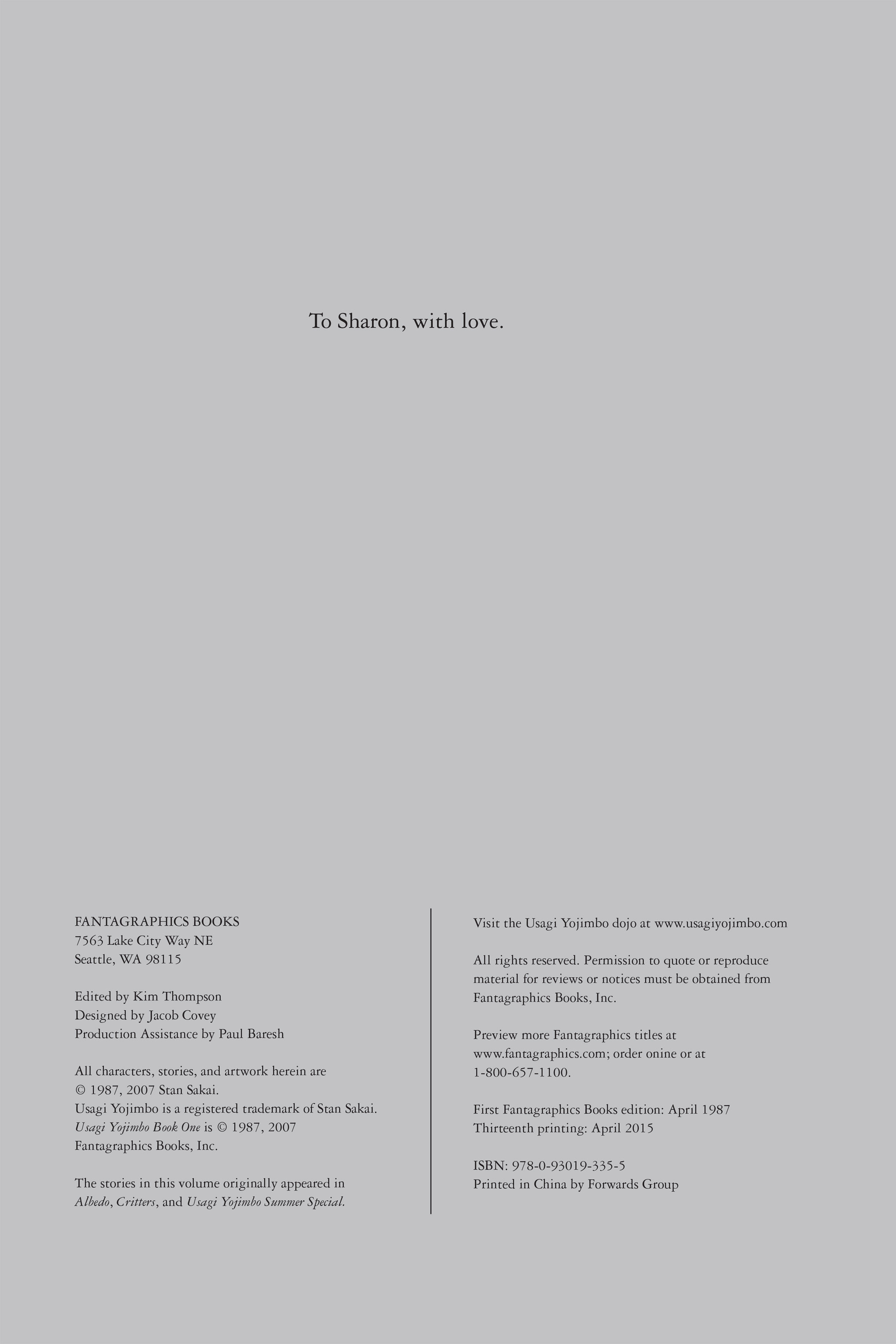 To Sharon, with love.

FANTAGRAPHICS BOOKS
7563 Lake City Way NE
Seattle, WA 98115

Edited by Kim Thompson
Designed by Jacob Covey
Production Assistance by Paul Baresh

All characters, stories, and artwork herein are © 1987, 2007 Stan Sakai.
Usagi Yojimbo is a registered trademark of Stan Sakai.
Usagi Yojimbo Book One is © 1987, 2007 Fantagraphics Books, Inc.

The stories in this volume originally appeared in Albedo, Critters, and Usagi Yojimbo Summer Special.

Visit the Usagi Yojimbo dojo at www.usagiyojimbo.com

All rights reserved. Permission to quote or reproduce material for reviews or notices must be obtained from Fantagraphics Books, Inc.

Preview more Fantagraphics titles at www.fantagraphics.com; order onine or at 1-800-657-1100.

First Fantagraphics Books edition: April 1987
Thirteenth printing: April 2015

ISBN: 978-0-93019-335-5
Printed in China by Forwards Group